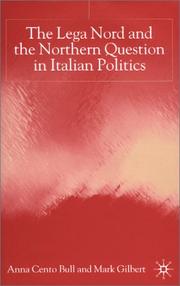 The Lega Nord and the Northern Question in Italian Politics

Anna Cento Bull and Mark Gilbert